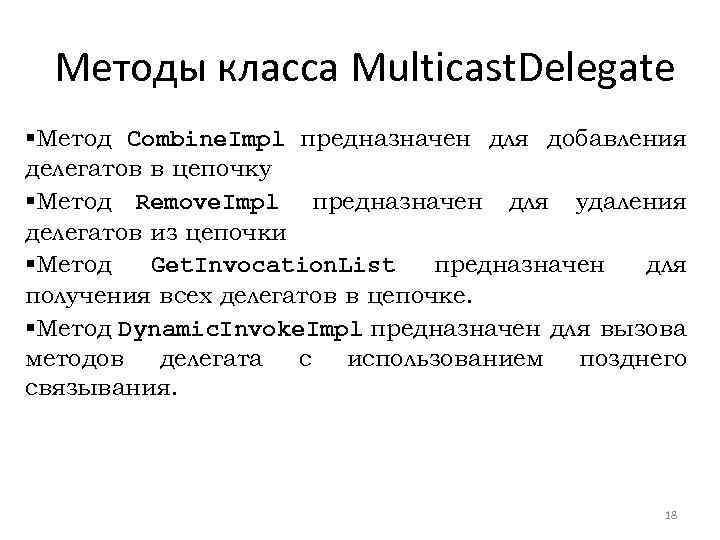 Методы класса MulticastDelegate

▪Метод CombineImpl предназначен для добавления делегатов в цепочку

▪Метод RemoveImpl предназначен для удаления делегатов из цепочки

▪Метод GetInvocationList предназначен для получения всех делегатов в цепочке.

▪Метод DynamicInvokeImpl предназначен для вызова методов делегата с использованием позднего связывания.

18